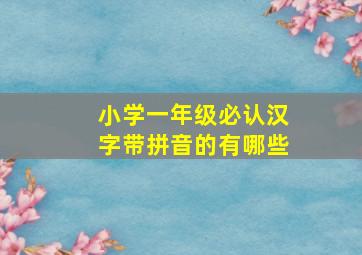 小学一年级必认汉字带拼音的有哪些